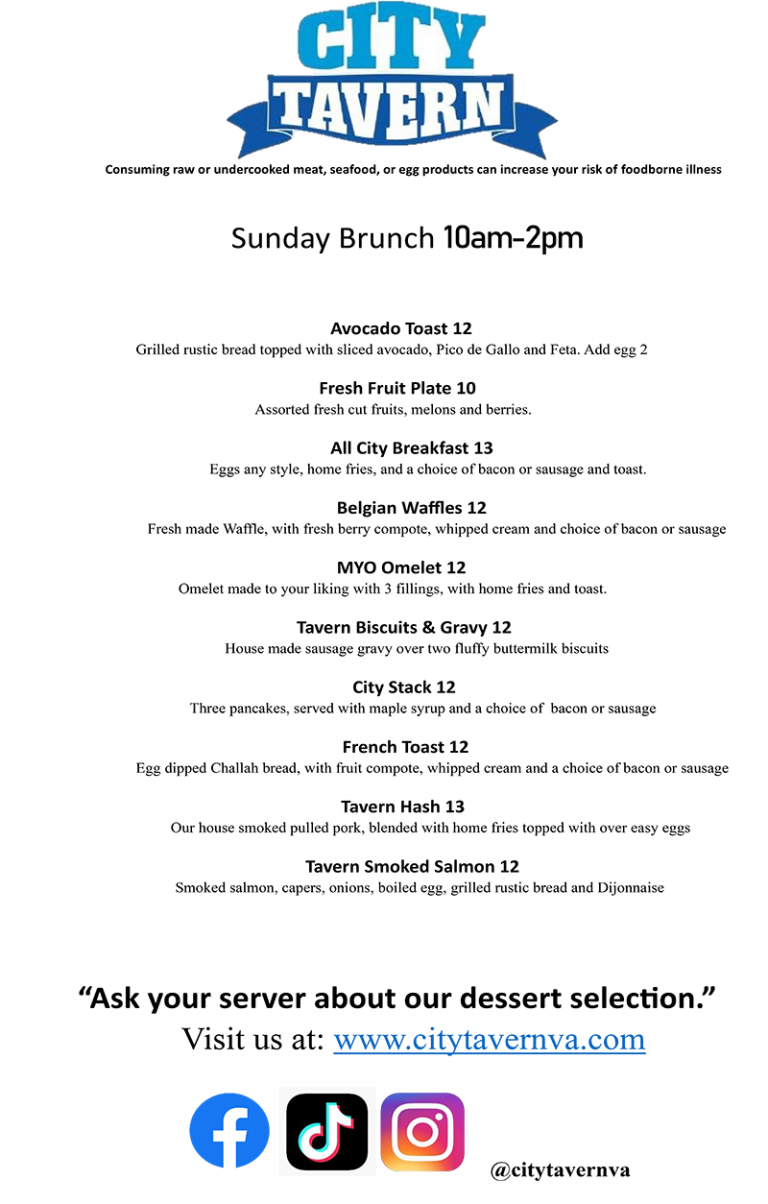 CITY
TAVERN

Consuming raw or undercooked meat, seafood, or egg products can increase your risk of foodborne illness

Sunday Brunch 10am-2pm

Avocado Toast 12
Grilled rustic bread topped with sliced avocado, Pico de Gallo and Feta. Add egg 2

Fresh Fruit Plate 10
Assorted fresh cut fruits, melons and berries.

All City Breakfast 13
Eggs any style, home fries, and a choice of bacon or sausage and toast.

Belgian Waffles 12
Fresh made Waffle, with fresh berry compote, whipped cream and choice of bacon or sausage

MYO Omelet 12
Omelet made to your liking with 3 fillings, with home fries and toast.

Tavern Biscuits & Gravy 12
House made sausage gravy over two fluffy buttermilk biscuits

City Stack 12
Three pancakes, served with maple syrup and a choice of bacon or sausage

French Toast 12
Egg dipped Challah bread, with fruit compote, whipped cream and a choice of bacon or sausage

Tavern Hash 13
Our house smoked pulled pork, blended with home fries topped with over easy eggs

Tavern Smoked Salmon 12
Smoked salmon, capers, onions, boiled egg, grilled rustic bread and Dijonnaise

"Ask your server about our dessert selection."
Visit us at: www.citytavernva.com

@citytavernva